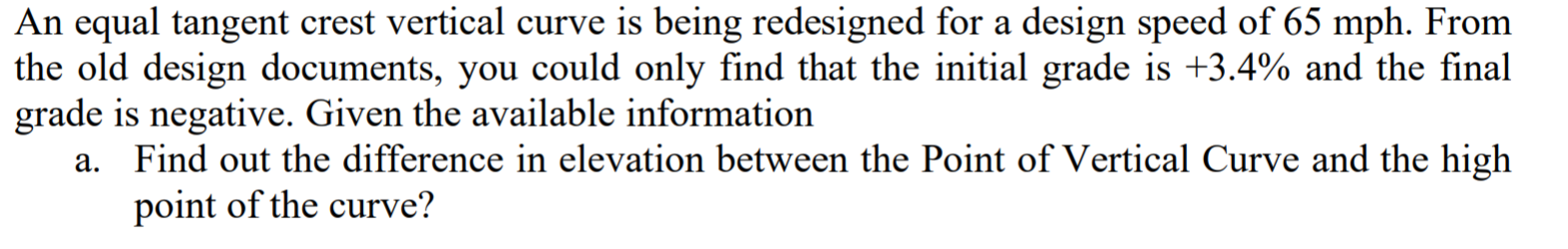 An equal tangent crest vertical curve is being redesigned for a design speed of 65 mph. From the old design documents, you could only find that the initial grade is +3.4% and the final grade is negative. Given the available information

a. Find out the difference in elevation between the Point of Vertical Curve and the high point of the curve?